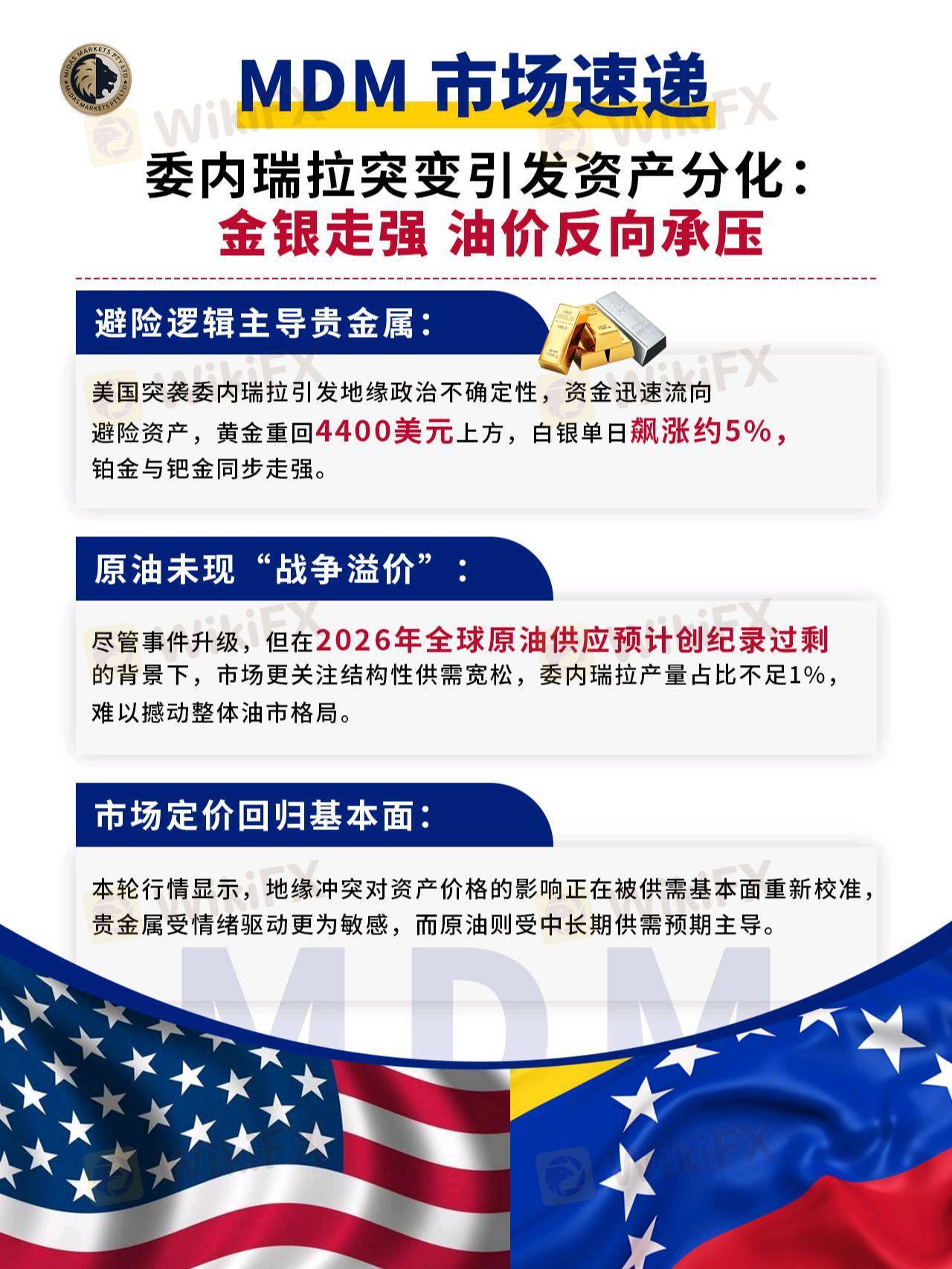 MDM 市场速递

委内瑞拉突变引发资产分化：
金银走强 油价反向承压

避险逻辑主导贵金属：

美国突袭委内瑞拉引发地缘政治不确定性，资金迅速流向避险资产，黄金重回4400美元上方，白银单日飙涨约5%，铂金与钯金同步走强。

原油未现“战争溢价”：

尽管事件升级，但在2026年全球原油供应预计创纪录过剩的背景下，市场更关注结构性供需宽松，委内瑞拉产量占比不足1%，难以撼动整体油市格局。

市场定价回归基本面：

本轮行情显示，地缘冲突对资产价格的影响正在被供需基本面重新校准，贵金属受情绪驱动更为敏感，而原油则受中长期供需预期主导。

MDM

WikiFX